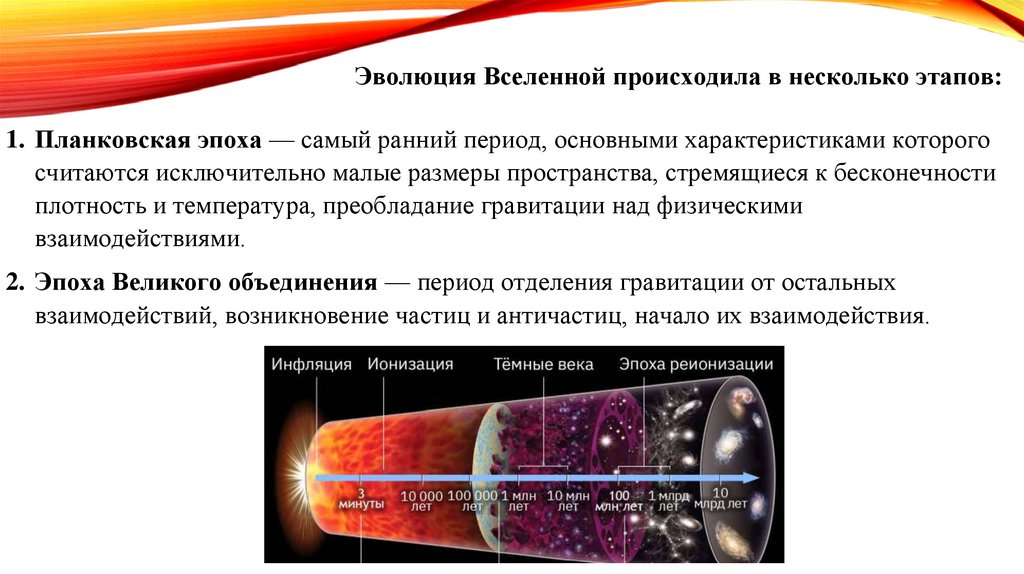 Эволюция Вселенной происходила в несколько этапов:

1. Планковская эпоха — самый ранний период, основными характеристиками которого считаются исключительно малые размеры пространства, стремящиеся к бесконечности плотность и температура, преобладание гравитации над физическими взаимодействиями.

2. Эпоха Великого объединения — период отделения гравитации от остальных взаимодействий, возникновение частиц и античастиц, начало их взаимодействия.

Инфляция Ионизация Тёмные века Эпоха реионизации

3 минуты 10 000 лет 100 000 лет 1 млн лет 10 млн лет 100 млн лет 1 млрд лет 10 млрд лет